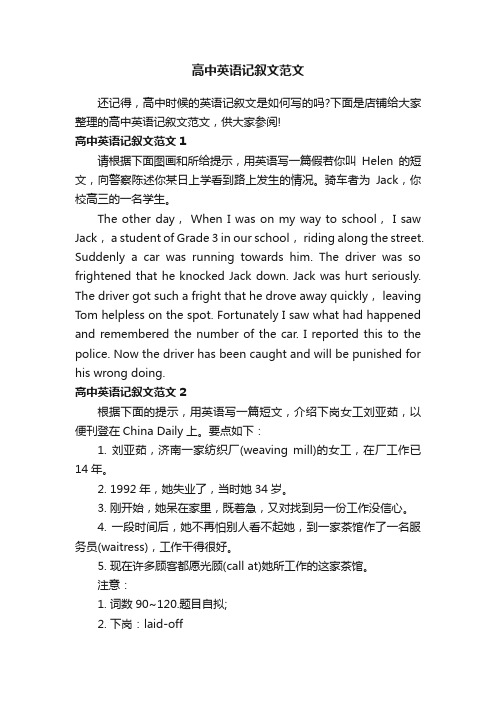 高中英语记叙文范文

还记得，高中时候的英语记叙文是如何写的吗?下面是店铺给大家整理的高中英语记叙文范文，供大家参阅!

高中英语记叙文范文 1

请根据下面图画和所给提示，用英语写一篇假若你叫 Helen 的短文，向警察陈述你某日上学看到路上发生的情况。骑车者为 Jack，你校高三的一名学生。

The other day， When I was on my way to school， I saw Jack， a student of Grade 3 in our school， riding along the street. Suddenly a car was running towards him. The driver was so frightened that he knocked Jack down. Jack was hurt seriously. The driver got such a fright that he drove away quickly， leaving Tom helpless on the spot. Fortunately I saw what had happened and remembered the number of the car. I reported this to the police. Now the driver has been caught and will be punished for his wrong doing.

高中英语记叙文范文 2

根据下面的提示，用英语写一篇短文，介绍下岗女工刘亚茹，以便刊登在 China Daily 上。要点如下：

1. 刘亚茹，济南一家纺织厂(weaving mill)的女工，在厂工作已 14 年。

2. 1992 年，她失业了，当时她 34 岁。

3. 刚开始，她呆在家里，既着急，又对找到另一份工作没信心。

4. 一段时间后，她不再怕别人看不起她，到一家茶馆作了一名服务员(waitress)，工作干得很好。

5. 现在许多顾客都愿光顾(call at)她所工作的这家茶馆。

注意：

1. 词数 90~120.题目自拟;

2. 下岗：laid-off